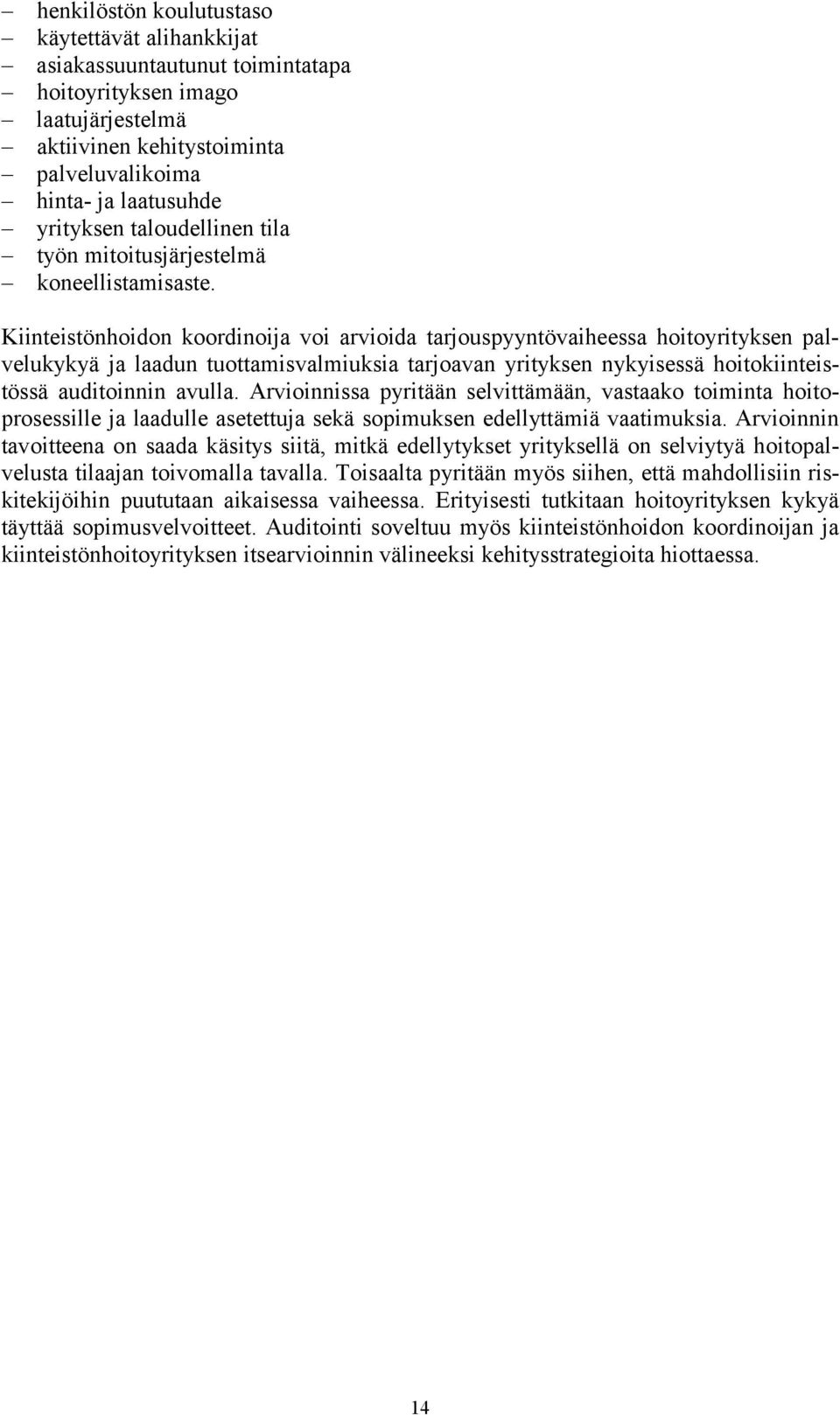 – henkilöstön koulutustaso
– käytettävät alihankkijat
– asiakassuuntautunut toimintatapa
– hoitoyrityksen imago
– laatujärjestelmä
– aktiivinen kehitystoiminta
– palveluvalikoima
– hinta- ja laatusuhde
– yrityksen taloudellinen tila
– työn mitoitusjärjestelmä
– koneellistamisaste.

Kiinteistönhoidon koordinoija voi arvioida tarjouspyyntövaiheessa hoitoyrityksen palvelukykyä ja laadun tuottamisvalmiuksia tarjoavan yrityksen nykyisessä hoitokiinteistössä auditoinnin avulla. Arvioinnissa pyritään selvittämään, vastaako toiminta hoitoprosessille ja laadulle asetettuja sekä sopimuksen edellyttämiä vaatimuksia. Arvioinnin tavoitteena on saada käsitys siitä, mitkä edellytykset yrityksellä on selviytyä hoitopalvelusta tilaajan toivomalla tavalla. Toisaalta pyritään myös siihen, että mahdollisiin riskitekijöihin puututaan aikaisessa vaiheessa. Erityisesti tutkitaan hoitoyrityksen kykyä täyttää sopimusvelvoitteet. Auditointi soveltuu myös kiinteistönhoidon koordinoijan ja kiinteistönhoitoyrityksen itsearvioinnin välineeksi kehitysstrategioita hiottaessa.

14